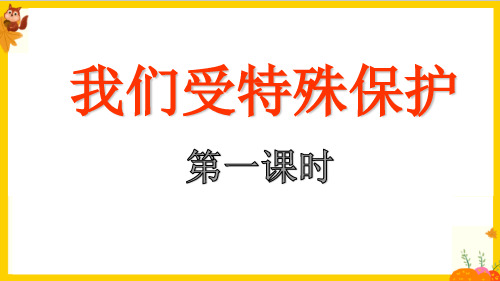 我们受特殊保护

第一课时